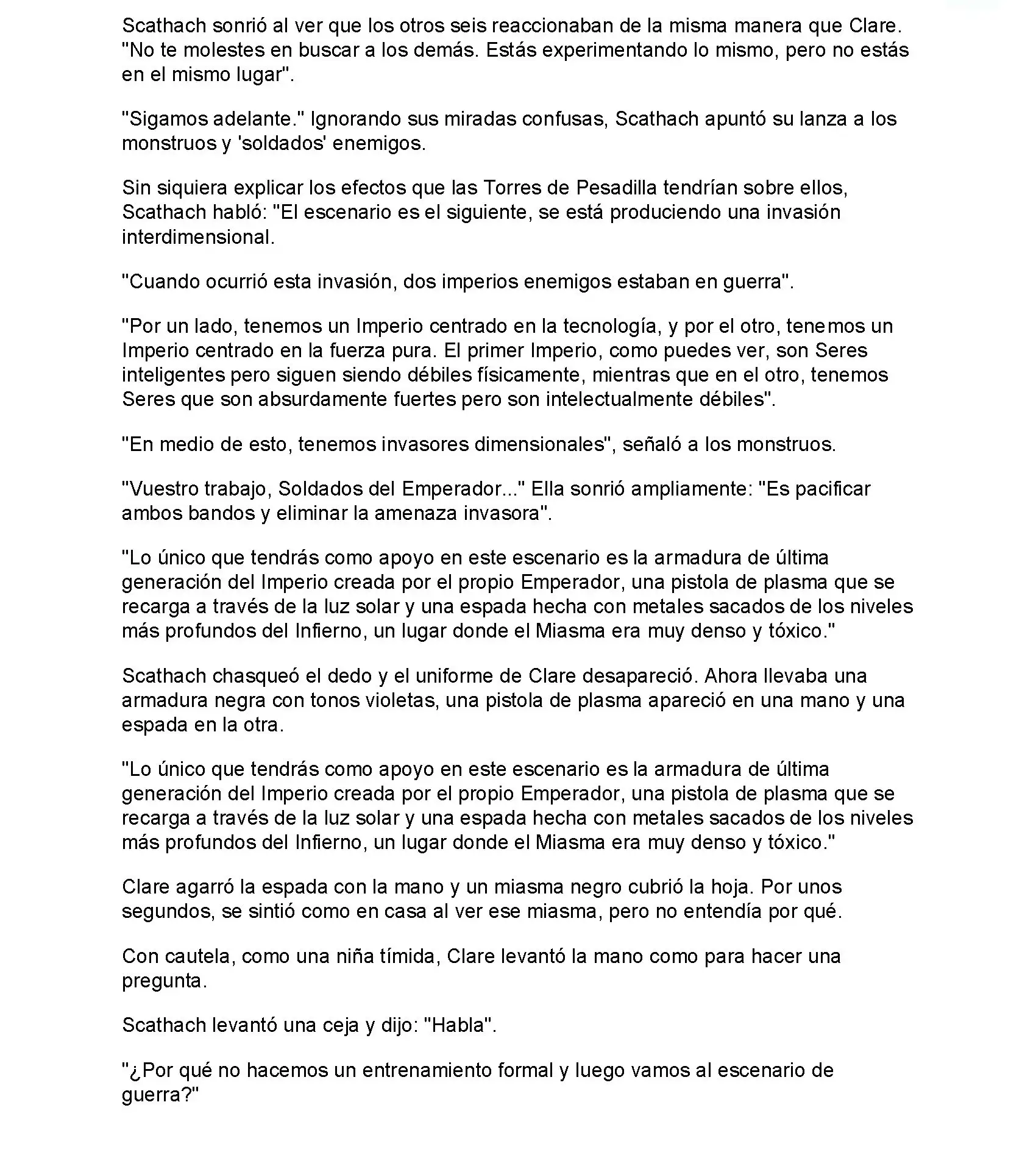 Scathach sonrió al ver que los otros seis reaccionaban de la misma manera que Clare. "No te molestes en buscar a los demás. Estás experimentando lo mismo, pero no estás en el mismo lugar".

"Sigamos adelante." Ignorando sus miradas confusas, Scathach apuntó su lanza a los monstruos y 'soldados' enemigos.

Sin siquiera explicar los efectos que las Torres de Pesadilla tendrían sobre ellos, Scathach habló: "El escenario es el siguiente, se está produciendo una invasión interdimensional.

"Cuando ocurrió esta invasión, dos imperios enemigos estaban en guerra".

"Por un lado, tenemos un Imperio centrado en la tecnología, y por el otro, tenemos un Imperio centrado en la fuerza pura. El primer Imperio, como puedes ver, son Seres inteligentes pero siguen siendo débiles físicamente, mientras que en el otro, tenemos Seres que son absurdamente fuertes pero son intelectualmente débiles".

"En medio de esto, tenemos invasores dimensionales", señaló a los monstruos.

"Vuestro trabajo, Soldados del Emperador..." Ella sonrió ampliamente: "Es pacificar ambos bandos y eliminar la amenaza invasora".

"Lo único que tendrás como apoyo en este escenario es la armadura de última generación del Imperio creada por el propio Emperador, una pistola de plasma que se recarga a través de la luz solar y una espada hecha con metales sacados de los niveles más profundos del Infierno, un lugar donde el Miasma era muy denso y tóxico."

Scathach chasqueó el dedo y el uniforme de Clare desapareció. Ahora llevaba una armadura negra con tonos violetas, una pistola de plasma apareció en una mano y una espada en la otra.

"Lo único que tendrás como apoyo en este escenario es la armadura de última generación del Imperio creada por el propio Emperador, una pistola de plasma que se recarga a través de la luz solar y una espada hecha con metales sacados de los niveles más profundos del Infierno, un lugar donde el Miasma era muy denso y tóxico."

Clare agarró la espada con la mano y un miasma negro cubrió la hoja. Por unos segundos, se sintió como en casa al ver ese miasma, pero no entendía por qué.

Con cautela, como una niña tímida, Clare levantó la mano como para hacer una pregunta.

Scathach levantó una ceja y dijo: "Habla".

"¿Por qué no hacemos un entrenamiento formal y luego vamos al escenario de guerra?"